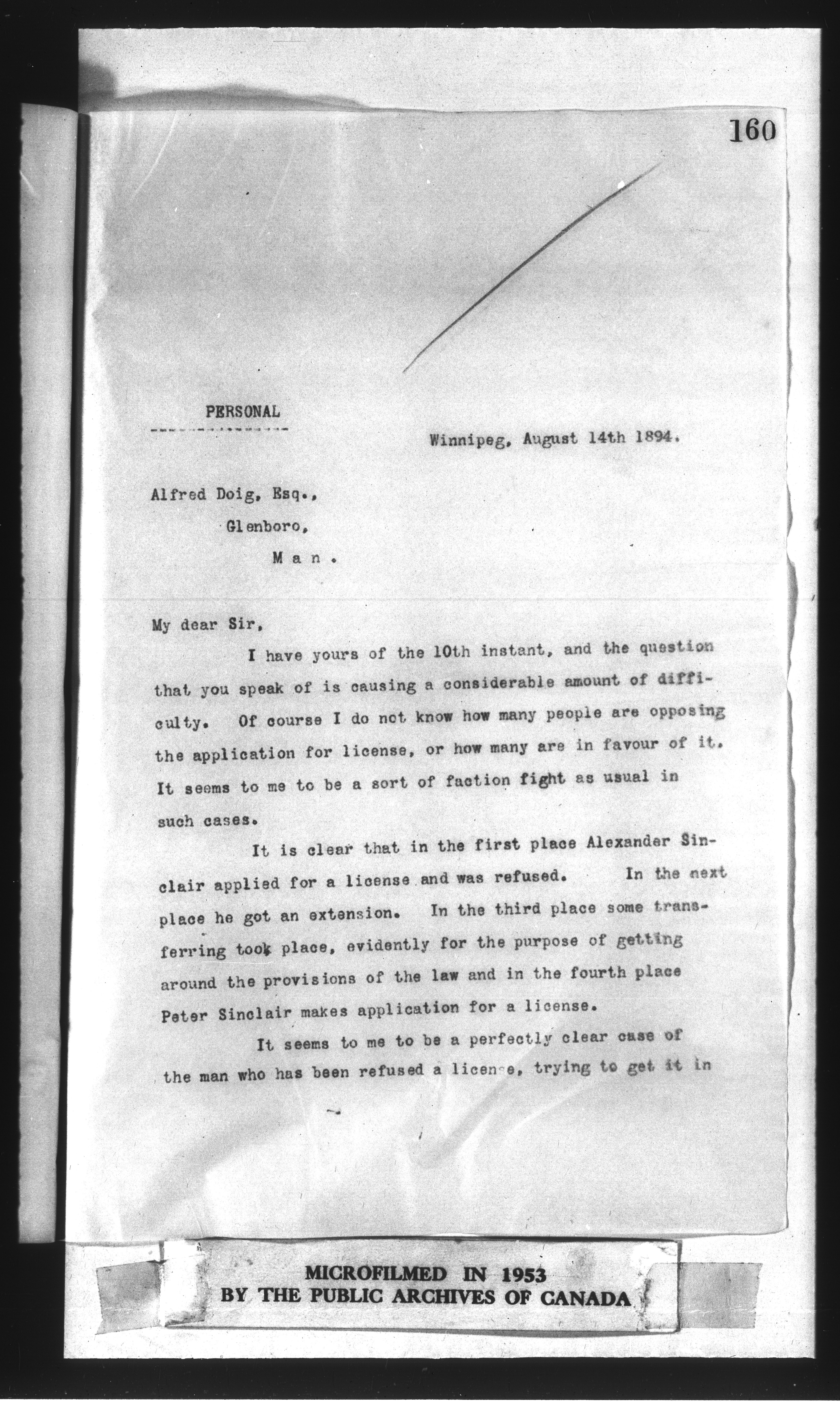 160

PERSONAL

Winnipeg, August 14th 1894.

Alfred Doig, Esq.,
Glenboro,
Man.

My dear Sir,

I have yours of the 10th instant, and the question that you speak of is causing a considerable amount of difficulty. Of course I do not know how many people are opposing the application for license, or how many are in favour of it. It seems to me to be a sort of faction fight as usual in such cases.

It is clear that in the first place Alexander Sinclair applied for a license and was refused. In the next place he got an extension. In the third place some transferring took place, evidently for the purpose of getting around the provisions of the law and in the fourth place Peter Sinclair makes application for a license.

It seems to me to be a perfectly clear case of the man who has been refused a license, trying to get it in

MICROFILMED IN 1953
BY THE PUBLIC ARCHIVES OF CANADA